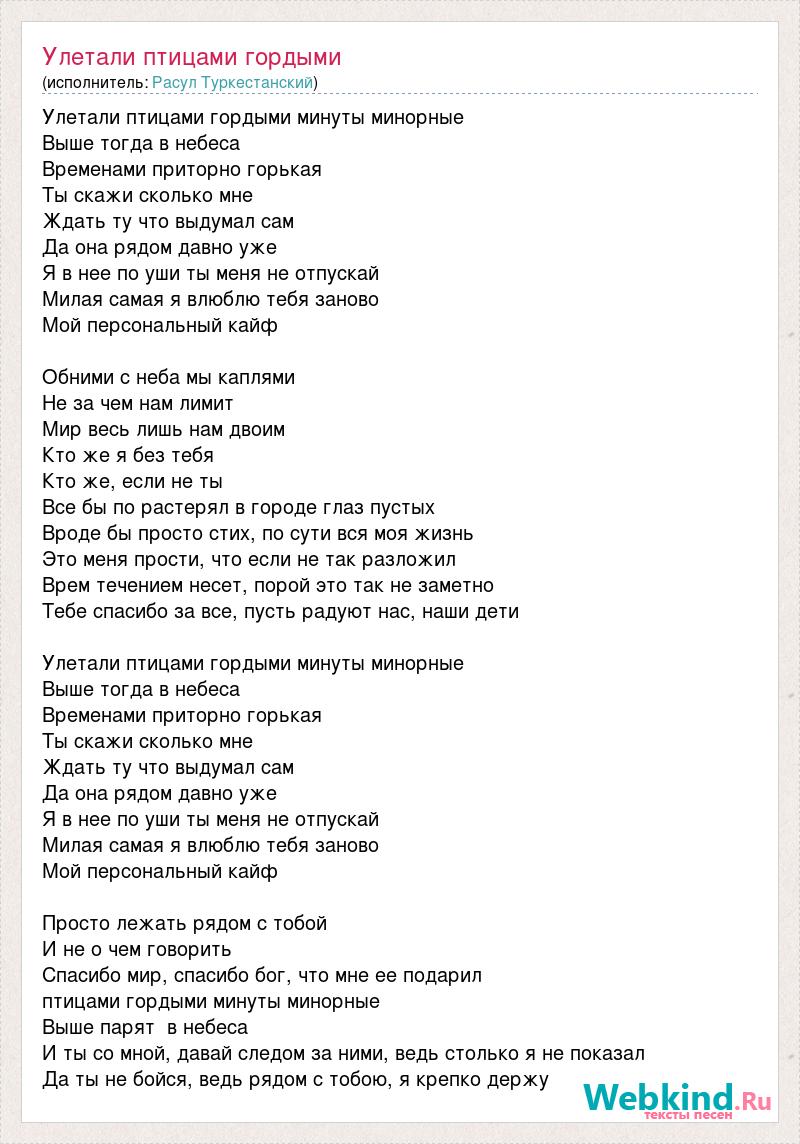 Улетали птицами гордыми
(исполнитель: Расул Туркестанский)

Улетали птицами гордыми минуты минорные
Выше тогда в небеса
Временами приторно горькая
Ты скажи сколько мне
Ждать ту что выдумал сам
Да она рядом давно уже
Я в нее по уши ты меня не отпускай
Милая самая я влюблю тебя заново
Мой персональный кайф

Обними с неба мы каплями
Не за чем нам лимит
Мир весь лишь нам двоим
Кто же я без тебя
Кто же, если не ты
Все бы по растерял в городе глаз пустых
Вроде бы просто стих, по сути вся моя жизнь
Это меня прости, что если не так разложил
Врем течением несет, порой это так не заметно
Тебе спасибо за все, пусть радуют нас, наши дети

Улетали птицами гордыми минуты минорные
Выше тогда в небеса
Временами приторно горькая
Ты скажи сколько мне
Ждать ту что выдумал сам
Да она рядом давно уже
Я в нее по уши ты меня не отпускай
Милая самая я влюблю тебя заново
Мой персональный кайф

Просто лежать рядом с тобой
И не о чем говорить
Спасибо мир, спасибо бог, что мне ее подарил
птицами гордыми минуты минорные
Выше парят в небеса
И ты со мной, давай следом за ними, ведь столько я не показал
Да ты не бойся, ведь рядом с тобою, я крепко держу

Webkind.Ru
тексты песен